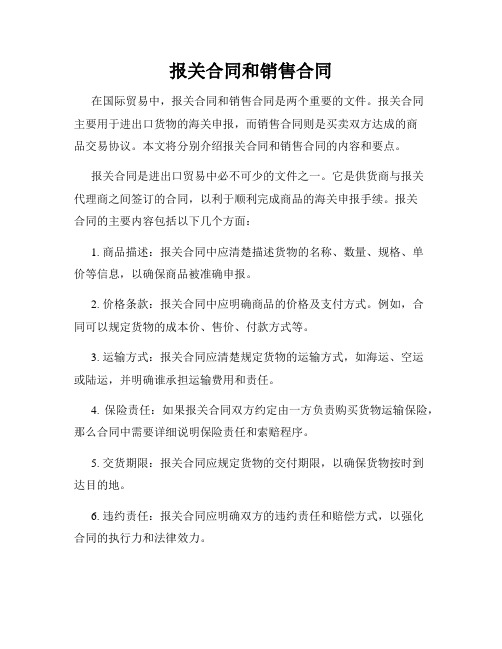 报关合同和销售合同

在国际贸易中，报关合同和销售合同是两个重要的文件。报关合同主要用于进出口货物的海关申报，而销售合同则是买卖双方达成的商品交易协议。本文将分别介绍报关合同和销售合同的内容和要点。

报关合同是进出口贸易中必不可少的文件之一。它是供货商与报关代理商之间签订的合同，以利于顺利完成商品的海关申报手续。报关合同的主要内容包括以下几个方面：

1. 商品描述：报关合同中应清楚描述货物的名称、数量、规格、单价等信息，以确保商品被准确申报。

2. 价格条款：报关合同中应明确商品的价格及支付方式。例如，合同可以规定货物的成本价、售价、付款方式等。

3. 运输方式：报关合同应清楚规定货物的运输方式，如海运、空运或陆运，并明确谁承担运输费用和责任。

4. 保险责任：如果报关合同双方约定由一方负责购买货物运输保险，那么合同中需要详细说明保险责任和索赔程序。

5. 交货期限：报关合同应规定货物的交付期限，以确保货物按时到达目的地。

6. 违约责任：报关合同应明确双方的违约责任和赔偿方式，以强化合同的执行力和法律效力。